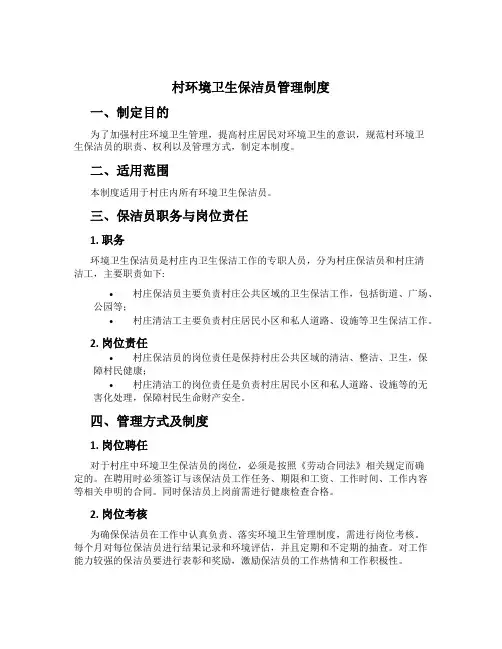 村环境卫生保洁员管理制度

一、制定目的

为了加强村庄环境卫生管理，提高村庄居民对环境卫生的意识，规范村环境卫生保洁员的职责、权利以及管理方式，制定本制度。

二、适用范围

本制度适用于村庄内所有环境卫生保洁员。

三、保洁员职务与岗位责任

1. 职务

环境卫生保洁员是村庄内卫生保洁工作的专职人员，分为村庄保洁员和村庄清洁工，主要职责如下：

• 村庄保洁员主要负责村庄公共区域的卫生保洁工作，包括街道、广场、公园等；
• 村庄清洁工主要负责村庄居民小区和私人道路、设施等卫生保洁工作。

2. 岗位责任

• 村庄保洁员的岗位责任是保持村庄公共区域的清洁、整洁、卫生，保障村民健康；
• 村庄清洁工的岗位责任是负责村庄居民小区和私人道路、设施等的无害化处理，保障村民生命财产安全。

四、管理方式及制度

1. 岗位聘任

对于村庄中环境卫生保洁员的岗位，必须是按照《劳动合同法》相关规定而确定的。在聘用时必须签订与该保洁员工作任务、期限和工资、工作时间、工作内容等相关申明的合同。同时保洁员上岗前需进行健康检查合格。

2. 岗位考核

为确保保洁员在工作中认真负责、落实环境卫生管理制度，需进行岗位考核。每个月对每位保洁员进行结果记录和环境评估，并且定期和不定期的抽查。对工作能力较强的保洁员要进行表彰和奖励，激励保洁员的工作热情和工作积极性。